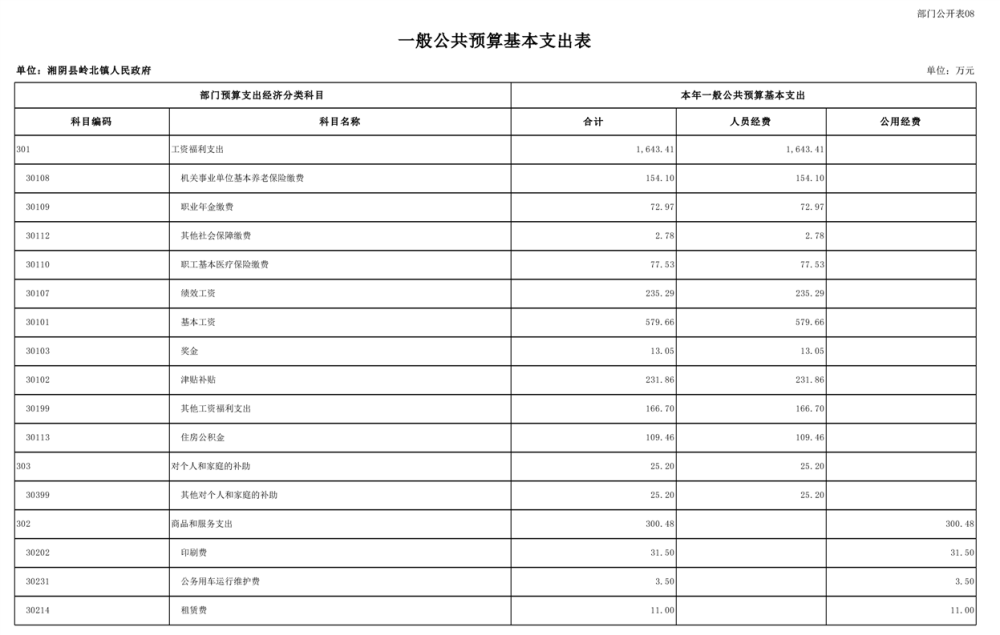 部门公开表08

一般公共预算基本支出表

单位：湘阴县岭北镇人民政府

单位：万元

| 部门预算支出经济分类科目 | | 本年一般公共预算基本支出 | | |
|---|---|---|---|---|
| 科目编码 | 科目名称 | 合计 | 人员经费 | 公用经费 |
| 301 | 工资福利支出 | 1,643.41 | 1,643.41 | |
| 30108 | 机关事业单位基本养老保险缴费 | 154.10 | 154.10 | |
| 30109 | 职业年金缴费 | 72.97 | 72.97 | |
| 30112 | 其他社会保障缴费 | 2.78 | 2.78 | |
| 30110 | 职工基本医疗保险缴费 | 77.53 | 77.53 | |
| 30107 | 绩效工资 | 235.29 | 235.29 | |
| 30101 | 基本工资 | 579.66 | 579.66 | |
| 30103 | 奖金 | 13.05 | 13.05 | |
| 30102 | 津贴补贴 | 231.86 | 231.86 | |
| 30199 | 其他工资福利支出 | 166.70 | 166.70 | |
| 30113 | 住房公积金 | 109.46 | 109.46 | |
| 303 | 对个人和家庭的补助 | 25.20 | 25.20 | |
| 30399 | 其他对个人和家庭的补助 | 25.20 | 25.20 | |
| 302 | 商品和服务支出 | 300.48 | | 300.48 |
| 30202 | 印刷费 | 31.50 | | 31.50 |
| 30231 | 公务用车运行维护费 | 3.50 | | 3.50 |
| 30214 | 租赁费 | 11.00 | | 11.00 |